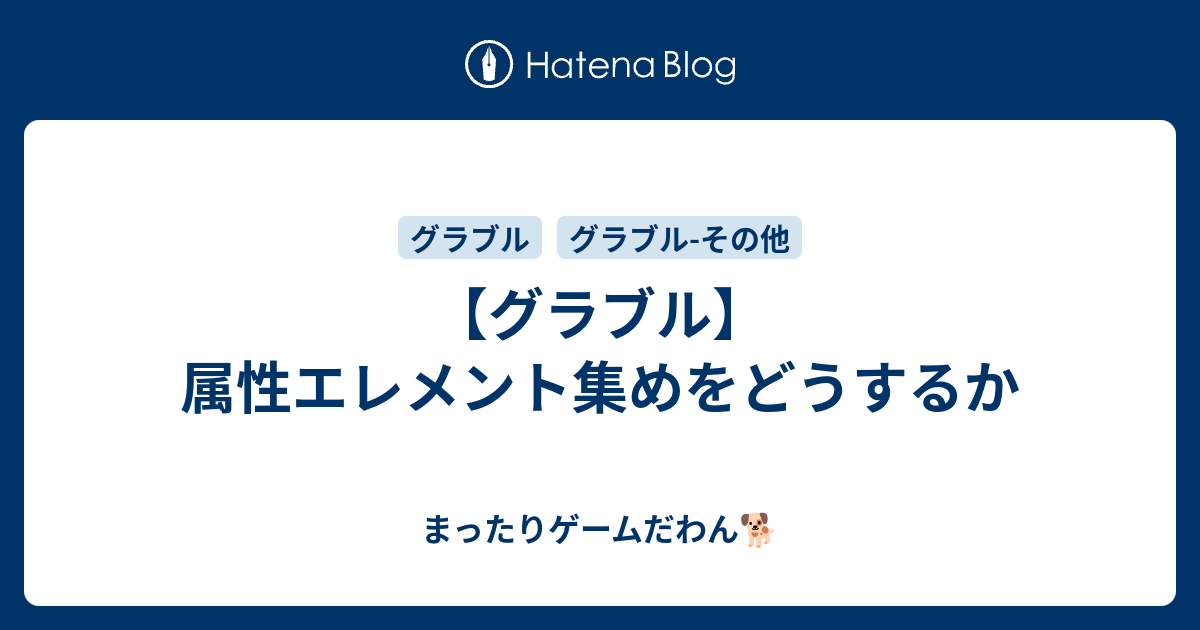 Hatena Blog

グラブル　グラブル-その他

【グラブル】
属性エレメント集めをどうするか

まったりゲームだわん🐕